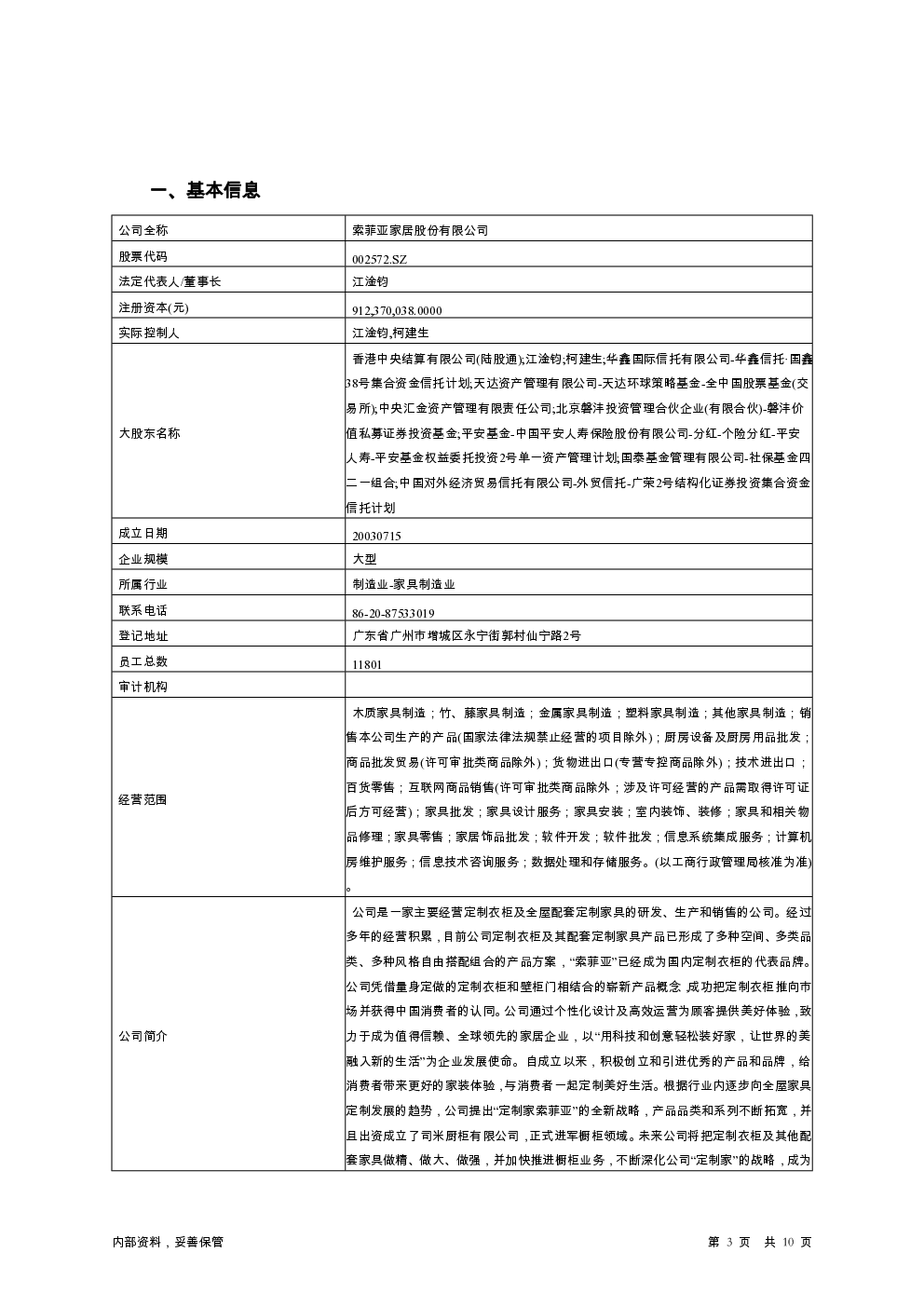 一、基本信息

| 公司全称 | 索菲亚家居股份有限公司 |
|---|---|
| 股票代码 | 002572.SZ |
| 法定代表人/董事长 | 江淦钧 |
| 注册资本(元) | 912,370,038.0000 |
| 实际控制人 | 江淦钧,柯建生 |
| 大股东名称 | 香港中央结算有限公司(陆股通);江淦钧;柯建生;华鑫国际信托有限公司-华鑫信托·国鑫38号集合资金信托计划;天达资产管理有限公司-天达环球策略基金-全中国股票基金(交易所);中央汇金资产管理有限责任公司;北京磐沣投资管理合伙企业(有限合伙)-磐沣价值私募证券投资基金;平安基金-中国平安人寿保险股份有限公司-分红-个险分红-平安人寿-平安基金权益委托投资2号单一资产管理计划;国泰基金管理有限公司-社保基金四二一组合;中国对外经济贸易信托有限公司-外贸信托-广荣2号结构化证券投资集合资金信托计划 |
| 成立日期 | 20030715 |
| 企业规模 | 大型 |
| 所属行业 | 制造业-家具制造业 |
| 联系电话 | 86-20-87533019 |
| 登记地址 | 广东省广州市增城区永宁街郭村仙宁路2号 |
| 员工总数 | 11801 |
| 审计机构 | |
| 经营范围 | 木质家具制造；竹、藤家具制造；金属家具制造；塑料家具制造；其他家具制造；销售本公司生产的产品(国家法律法规禁止经营的项目除外)；厨房设备及厨房用品批发；商品批发贸易(许可审批类商品除外)；货物进出口(专营专控商品除外)；技术进出口；百货零售；互联网商品销售(许可审批类商品除外；涉及许可经营的产品需取得许可证后方可经营)；家具批发；家具设计服务；家具安装；室内装饰、装修；家具和相关物品修理；家具零售；家居饰品批发；软件开发；软件批发；信息系统集成服务；计算机房维护服务；信息技术咨询服务；数据处理和存储服务。(以工商行政管理局核准为准)。 |
| 公司简介 | 公司是一家主要经营定制衣柜及全屋配套定制家具的研发、生产和销售的公司。经过多年的经营积累，目前公司定制衣柜及其配套定制家具产品已形成了多种空间、多类品类、多种风格自由搭配组合的产品方案，“索菲亚”已经成为国内定制衣柜的代表品牌。公司凭借量身定做的定制衣柜和壁柜门相结合的崭新产品概念,成功把定制衣柜推向市场并获得中国消费者的认同。公司通过个性化设计及高效运营为顾客提供美好体验，致力于成为值得信赖、全球领先的家居企业，以“用科技和创意轻松装好家，让世界的美融入新的生活”为企业发展使命。自成立以来，积极创立和引进优秀的产品和品牌，给消费者带来更好的家装体验，与消费者一起定制美好生活。根据行业内逐步向全屋家具定制发展的趋势，公司提出“定制家索菲亚”的全新战略，产品品类和系列不断拓宽，并且出资成立了司米厨柜有限公司，正式进军橱柜领域。未来公司将把定制衣柜及其他配套家具做精、做大、做强，并加快推进橱柜业务，不断深化公司“定制家”的战略，成为 |

内部资料，妥善保管

第 3 页 共 10 页